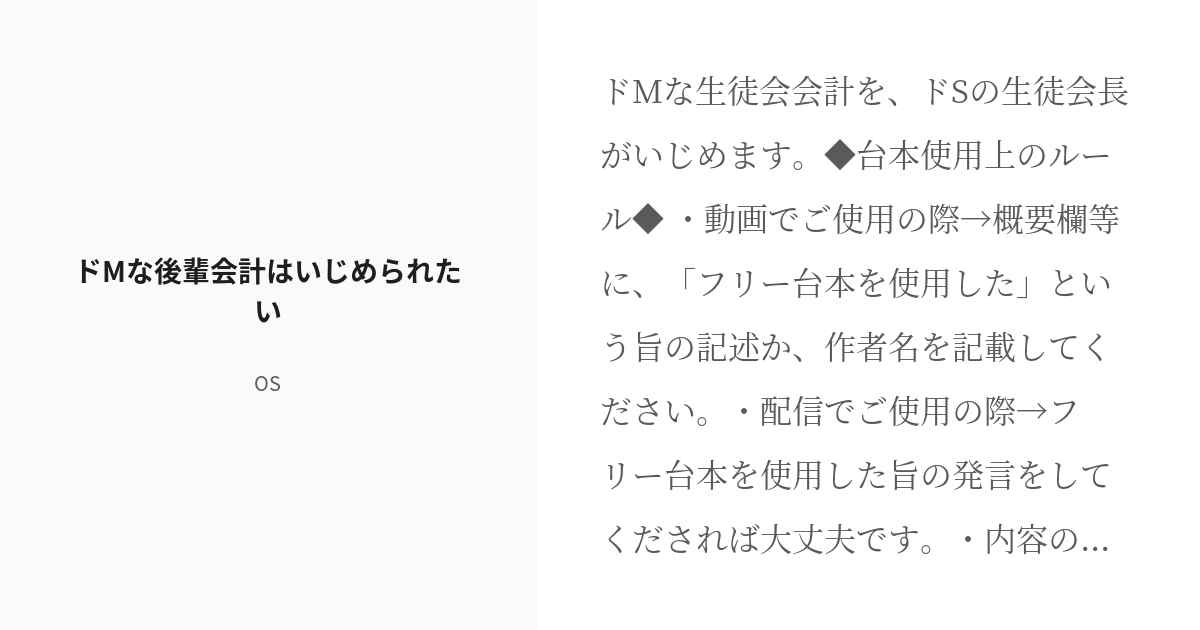 ドMな後輩会計はいじめられたい

os

ドMな生徒会会計を、ドSの生徒会長がいじめます。◆台本使用上のルール◆ ・動画でご使用の際→概要欄等に、「フリー台本を使用した」という旨の記述か、作者名を記載してください。・配信でご使用の際→フリー台本を使用した旨の発言をしてくだされば大丈夫です。・内容の...